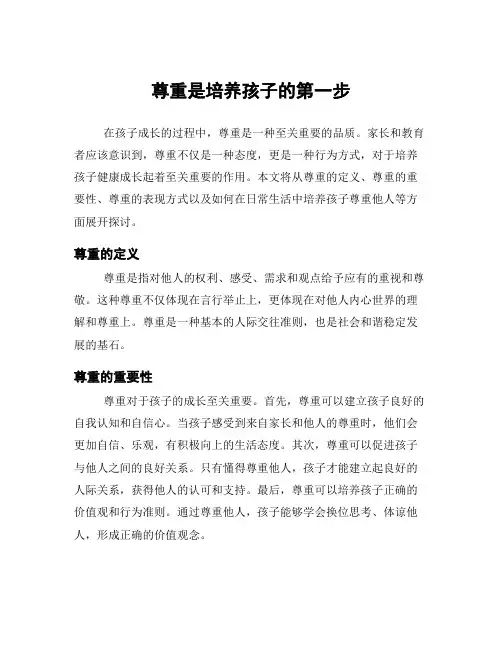 尊重是培养孩子的第一步

在孩子成长的过程中，尊重是一种至关重要的品质。家长和教育者应该意识到，尊重不仅是一种态度，更是一种行为方式，对于培养孩子健康成长起着至关重要的作用。本文将从尊重的定义、尊重的重要性、尊重的表现方式以及如何在日常生活中培养孩子尊重他人等方面展开探讨。

尊重的定义

尊重是指对他人的权利、感受、需求和观点给予应有的重视和尊敬。这种尊重不仅体现在言行举止上，更体现在对他人内心世界的理解和尊重上。尊重是一种基本的人际交往准则，也是社会和谐稳定发展的基石。

尊重的重要性

尊重对于孩子的成长至关重要。首先，尊重可以建立孩子良好的自我认知和自信心。当孩子感受到来自家长和他人的尊重时，他们会更加自信、乐观，有积极向上的生活态度。其次，尊重可以促进孩子与他人之间的良好关系。只有懂得尊重他人，孩子才能建立起良好的人际关系，获得他人的认可和支持。最后，尊重可以培养孩子正确的价值观和行为准则。通过尊重他人，孩子能够学会换位思考、体谅他人，形成正确的价值观念。